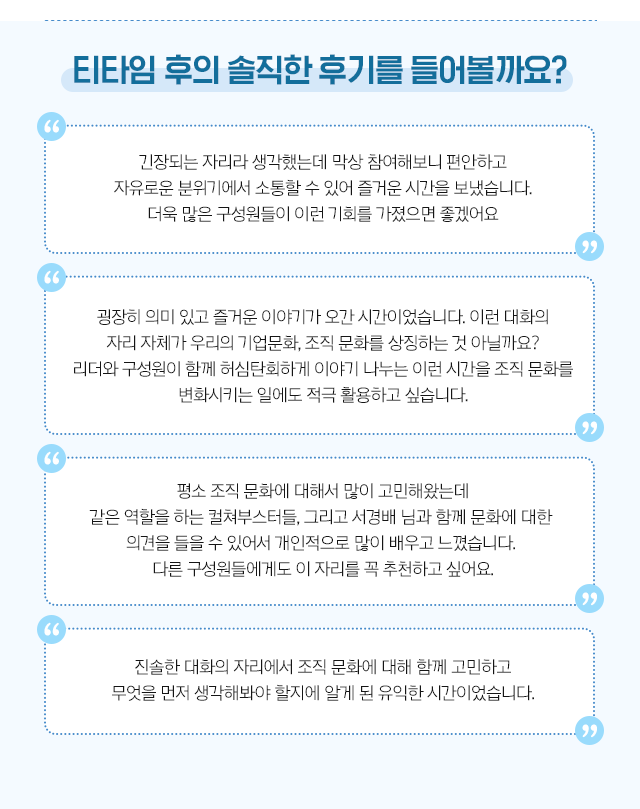 티타임 후의 솔직한 후기를 들어볼까요?

“

긴장되는 자리라 생각했는데 막상 참여해보니 편안하고 자유로운 분위기에서 소통할 수 있어 즐거운 시간을 보냈습니다. 더욱 많은 구성원들이 이런 기회를 가졌으면 좋겠어요

”

“

굉장히 의미 있고 즐거운 이야기가 오간 시간이었습니다. 이런 대화의 자리 자체가 우리의 기업문화, 조직 문화를 상징하는 것 아닐까요? 리더와 구성원이 함께 허심탄회하게 이야기 나누는 이런 시간을 조직 문화를 변화시키는 일에도 적극 활용하고 싶습니다.

”

“

평소 조직 문화에 대해서 많이 고민해왔는데 같은 역할을 하는 컬쳐부스터들, 그리고 서경배 님과 함께 문화에 대한 의견을 들을 수 있어서 개인적으로 많이 배우고 느꼈습니다. 다른 구성원들에게도 이 자리를 꼭 추천하고 싶어요.

”

“

진솔한 대화의 자리에서 조직 문화에 대해 함께 고민하고 무엇을 먼저 생각해봐야 할지에 알게 된 유익한 시간이었습니다.

”